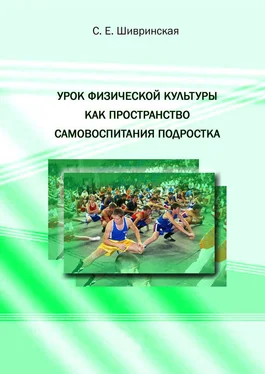 С. Е. Шивринская

УРОК ФИЗИЧЕСКОЙ КУЛЬТУРЫ КАК ПРОСТРАНСТВО САМОВОСПИТАНИЯ ПОДРОСТКА